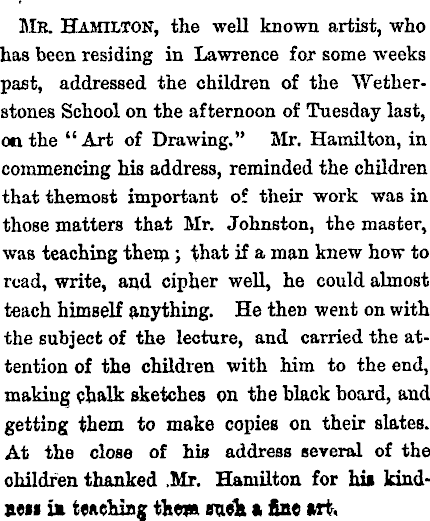 MR. HAMILTON, the well known artist, who has been residing in Lawrence for some weeks past, addressed the children of the Wetherstones School on the afternoon of Tuesday last, on the "Art of Drawing." Mr. Hamilton, in commencing his address, reminded the children that themost important of their work was in those matters that Mr. Johnston, the master, was teaching them; that if a man knew how to read, write, and cipher well, he could almost teach himself anything. He then went on with the subject of the lecture, and carried the attention of the children with him to the end, making chalk sketches on the black board, and getting them to make copies on their slates. At the close of his address several of the children thanked Mr. Hamilton for his kindness in teaching them such a fine art.